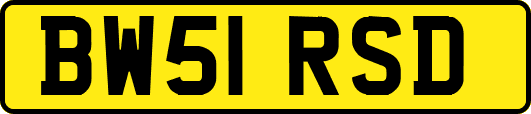 BW51 RSD